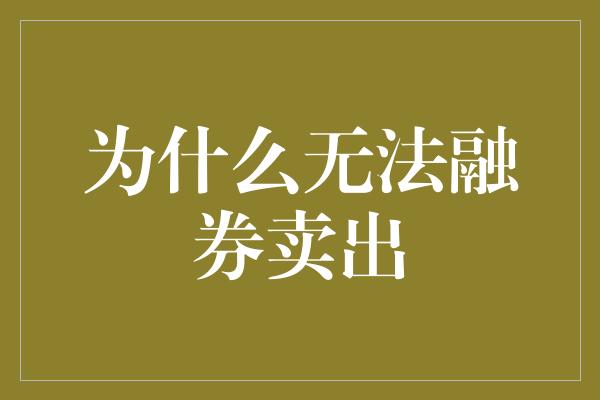 为什么无法融券卖出